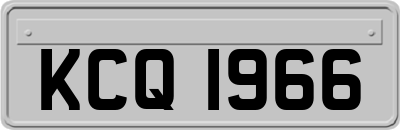 KCQ 1966